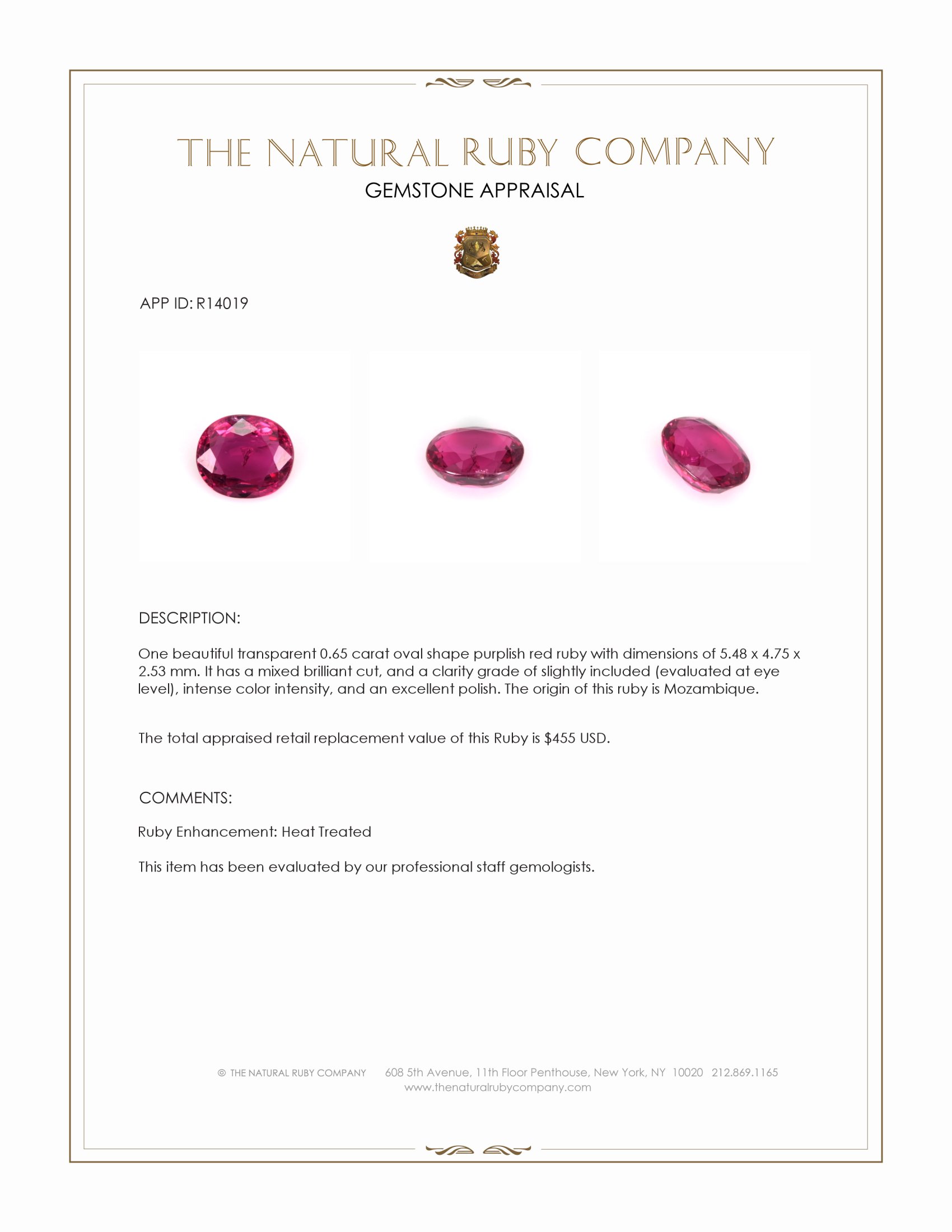 THE NATURAL RUBY COMPANY
GEMSTONE APPRAISAL

APP ID: R14019

DESCRIPTION:

One beautiful transparent 0.65 carat oval shape purplish red ruby with dimensions of 5.48 x 4.75 x 2.53 mm. It has a mixed brilliant cut, and a clarity grade of slightly included (evaluated at eye level), intense color intensity, and an excellent polish. The origin of this ruby is Mozambique.

The total appraised retail replacement value of this Ruby is $455 USD.

COMMENTS:

Ruby Enhancement: Heat Treated

This item has been evaluated by our professional staff gemologists.

© THE NATURAL RUBY COMPANY 608 5th Avenue, 11th Floor Penthouse, New York, NY 10020 212.869.1165
www.thenaturalrubycompany.com